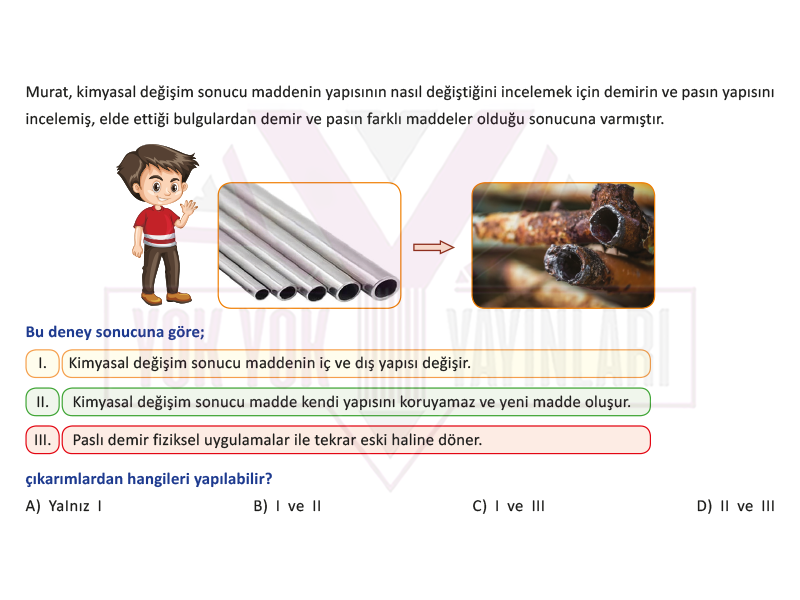 Murat, kimyasal değişim sonucu maddenin yapısının nasıl değiştiğini incelemek için demirin ve pasın yapısını incelemiş, elde ettiği bulgulardan demir ve pasın farklı maddeler olduğu sonucuna varmıştır.

YOK YOK YAYINLARI

Bu deney sonucuna göre;

I. Kimyasal değişim sonucu maddenin iç ve dış yapısı değişir.

II. Kimyasal değişim sonucu madde kendi yapısını koruyamaz ve yeni madde oluşur.

III. Paslı demir fiziksel uygulamalar ile tekrar eski haline döner.

çıkarımlardan hangileri yapılabilir?

A) Yalnız I
B) I ve II
C) I ve III
D) II ve III